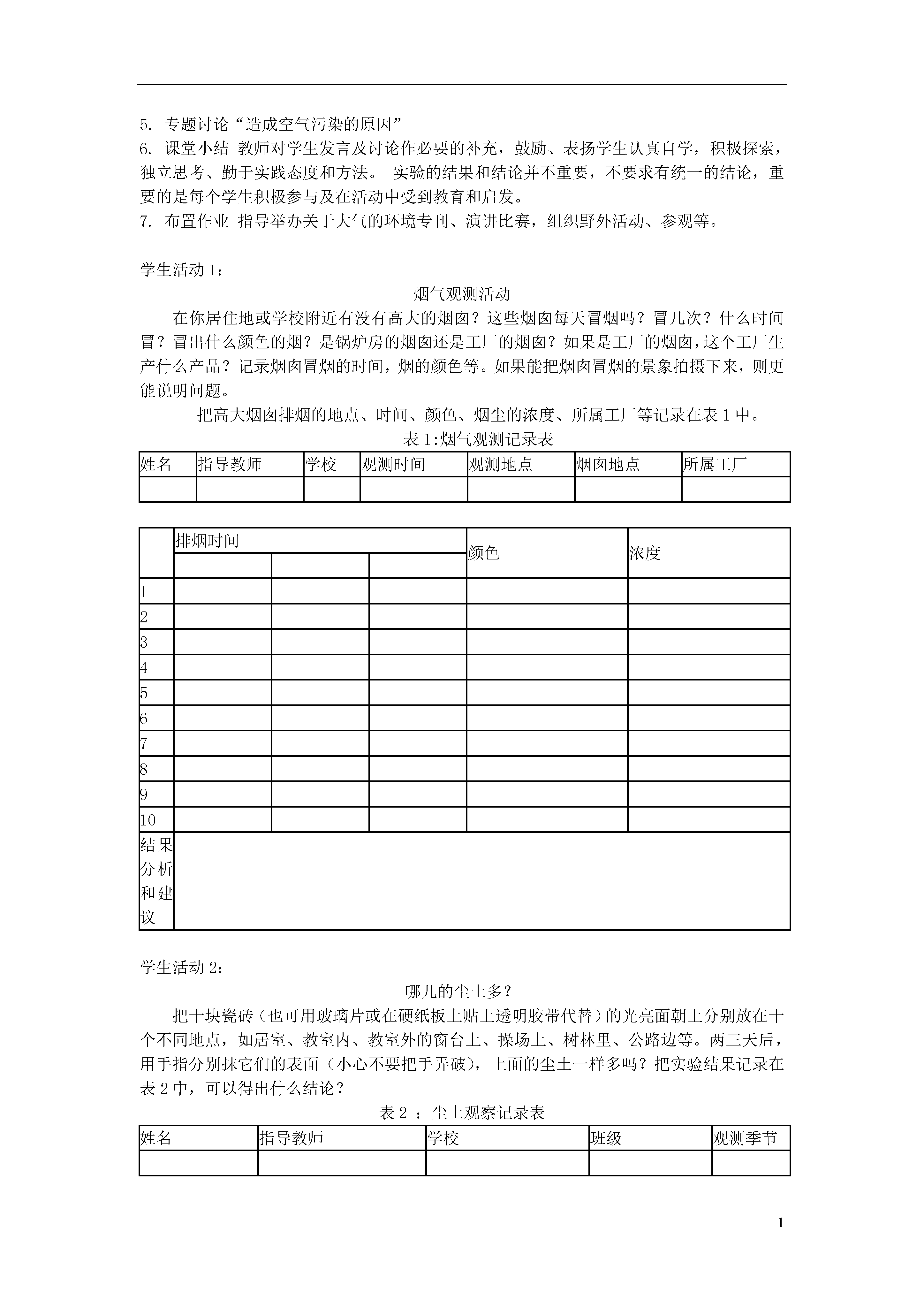 5. 专题讨论“造成空气污染的原因”
6. 课堂小结 教师对学生发言及讨论作必要的补充，鼓励、表扬学生认真自学，积极探索，独立思考、勤于实践态度和方法。 实验的结果和结论并不重要，不要求有统一的结论，重要的是每个学生积极参与及在活动中受到教育和启发。
7. 布置作业 指导举办关于大气的环境专刊、演讲比赛，组织野外活动、参观等。

学生活动 1：

烟气观测活动

在你居住地或学校附近有没有高大的烟囱？这些烟囱每天冒烟吗？冒几次？什么时间冒？冒出什么颜色的烟？是锅炉房的烟囱还是工厂的烟囱？如果是工厂的烟囱，这个工厂生产什么产品？记录烟囱冒烟的时间，烟的颜色等。如果能把烟囱冒烟的景象拍摄下来，则更能说明问题。

把高大烟囱排烟的地点、时间、颜色、烟尘的浓度、所属工厂等记录在表 1 中。

表 1:烟气观测记录表

| 姓名 | 指导教师 | 学校 | 观测时间 | 观测地点 | 烟囱地点 | 所属工厂 |
|---|---|---|---|---|---|---|
| | | | | | | |

| | 排烟时间 | | | 颜色 | 浓度 |
|---|---|---|---|---|---|
| | | | | | |
| 1 | | | | | |
| 2 | | | | | |
| 3 | | | | | |
| 4 | | | | | |
| 5 | | | | | |
| 6 | | | | | |
| 7 | | | | | |
| 8 | | | | | |
| 9 | | | | | |
| 10 | | | | | |
| 结果分析和建议 | | | | | |

学生活动 2：

哪儿的尘土多？

把十块瓷砖（也可用玻璃片或在硬纸板上贴上透明胶带代替）的光亮面朝上分别放在十个不同地点，如居室、教室内、教室外的窗台上、操场上、树林里、公路边等。两三天后，用手指分别抹它们的表面（小心不要把手弄破），上面的尘土一样多吗？把实验结果记录在表 2 中，可以得出什么结论？

表 2 ：尘土观察记录表

| 姓名 | 指导教师 | 学校 | 班级 | 观测季节 |
|---|---|---|---|---|
| | | | | |

1